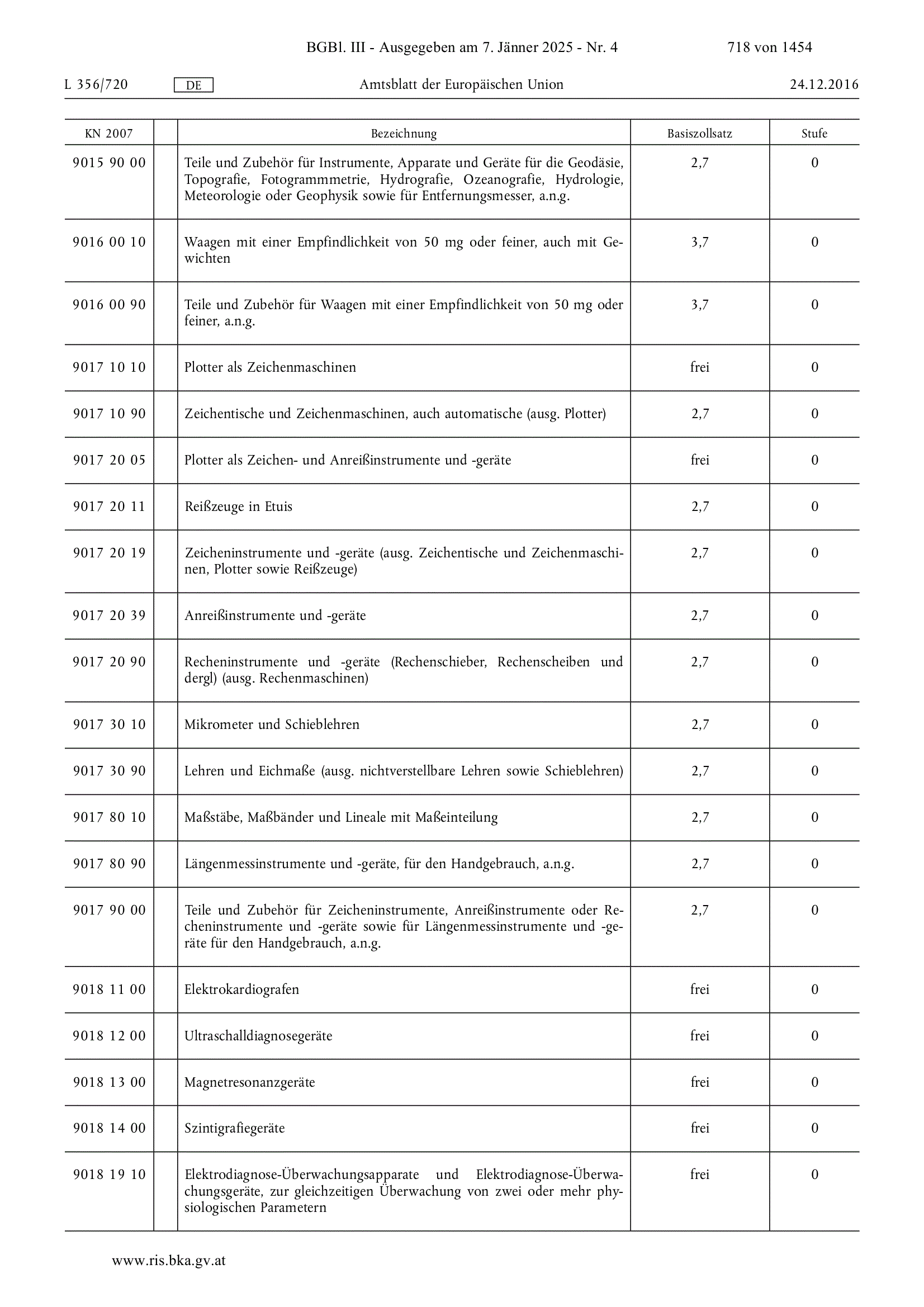 BGBl. III - Ausgegeben am 7. Jänner 2025 - Nr. 4 718 von 1454

L 356/720 DE Amtsblatt der Europäischen Union 24.12.2016

| KN 2007 | | Bezeichnung | Basiszollsatz | Stufe |
|---|---|---|---|---|
| 9015 90 00 | | Teile und Zubehör für Instrumente, Apparate und Geräte für die Geodäsie, Topografie, Fotogrammmetrie, Hydrografie, Ozeanografie, Hydrologie, Meteorologie oder Geophysik sowie für Entfernungsmesser, a.n.g. | 2,7 | 0 |
| 9016 00 10 | | Waagen mit einer Empfindlichkeit von 50 mg oder feiner, auch mit Gewichten | 3,7 | 0 |
| 9016 00 90 | | Teile und Zubehör für Waagen mit einer Empfindlichkeit von 50 mg oder feiner, a.n.g. | 3,7 | 0 |
| 9017 10 10 | | Plotter als Zeichenmaschinen | frei | 0 |
| 9017 10 90 | | Zeichentische und Zeichenmaschinen, auch automatische (ausg. Plotter) | 2,7 | 0 |
| 9017 20 05 | | Plotter als Zeichen- und Anreißinstrumente und -geräte | frei | 0 |
| 9017 20 11 | | Reißzeuge in Etuis | 2,7 | 0 |
| 9017 20 19 | | Zeicheninstrumente und -geräte (ausg. Zeichentische und Zeichenmaschinen, Plotter sowie Reißzeuge) | 2,7 | 0 |
| 9017 20 39 | | Anreißinstrumente und -geräte | 2,7 | 0 |
| 9017 20 90 | | Recheninstrumente und -geräte (Rechenschieber, Rechenscheiben und dergl) (ausg. Rechenmaschinen) | 2,7 | 0 |
| 9017 30 10 | | Mikrometer und Schieblehren | 2,7 | 0 |
| 9017 30 90 | | Lehren und Eichmaße (ausg. nichtverstellbare Lehren sowie Schieblehren) | 2,7 | 0 |
| 9017 80 10 | | Maßstäbe, Maßbänder und Lineale mit Maßeinteilung | 2,7 | 0 |
| 9017 80 90 | | Längenmessinstrumente und -geräte, für den Handgebrauch, a.n.g. | 2,7 | 0 |
| 9017 90 00 | | Teile und Zubehör für Zeicheninstrumente, Anreißinstrumente oder Recheninstrumente und -geräte sowie für Längenmessinstrumente und -geräte für den Handgebrauch, a.n.g. | 2,7 | 0 |
| 9018 11 00 | | Elektrokardiografen | frei | 0 |
| 9018 12 00 | | Ultraschalldiagnosegeräte | frei | 0 |
| 9018 13 00 | | Magnetresonanzgeräte | frei | 0 |
| 9018 14 00 | | Szintigrafiegeräte | frei | 0 |
| 9018 19 10 | | Elektrodiagnose-Überwachungsapparate und Elektrodiagnose-Überwachungsgeräte, zur gleichzeitigen Überwachung von zwei oder mehr physiologischen Parametern | frei | 0 |

www.ris.bka.gv.at